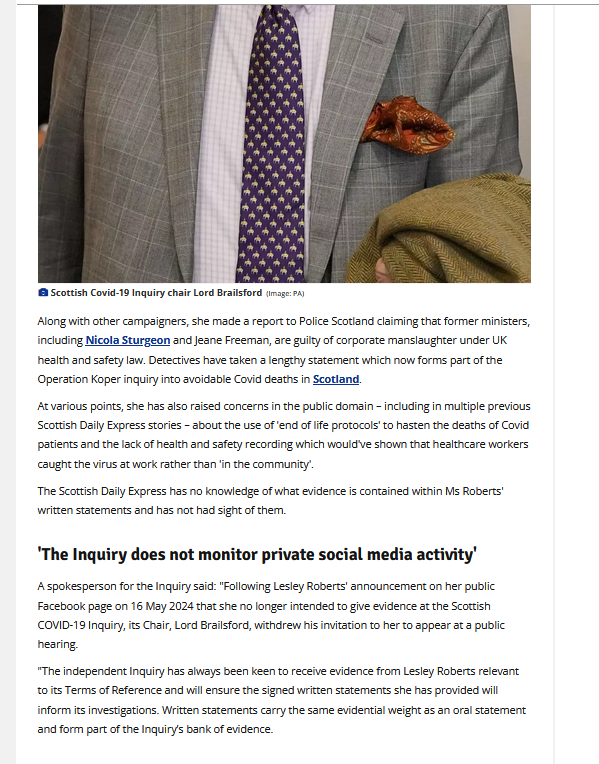 Scottish Covid-19 Inquiry chair Lord Brailsford (Image: PA)

Along with other campaigners, she made a report to Police Scotland claiming that former ministers, including Nicola Sturgeon and Jeane Freeman, are guilty of corporate manslaughter under UK health and safety law. Detectives have taken a lengthy statement which now forms part of the Operation Koper inquiry into avoidable Covid deaths in Scotland.

At various points, she has also raised concerns in the public domain – including in multiple previous Scottish Daily Express stories – about the use of 'end of life protocols' to hasten the deaths of Covid patients and the lack of health and safety recording which would've shown that healthcare workers caught the virus at work rather than 'in the community'.

The Scottish Daily Express has no knowledge of what evidence is contained within Ms Roberts' written statements and has not had sight of them.

'The Inquiry does not monitor private social media activity'

A spokesperson for the Inquiry said: "Following Lesley Roberts' announcement on her public Facebook page on 16 May 2024 that she no longer intended to give evidence at the Scottish COVID-19 Inquiry, its Chair, Lord Brailsford, withdrew his invitation to her to appear at a public hearing.

"The independent Inquiry has always been keen to receive evidence from Lesley Roberts relevant to its Terms of Reference and will ensure the signed written statements she has provided will inform its investigations. Written statements carry the same evidential weight as an oral statement and form part of the Inquiry's bank of evidence.